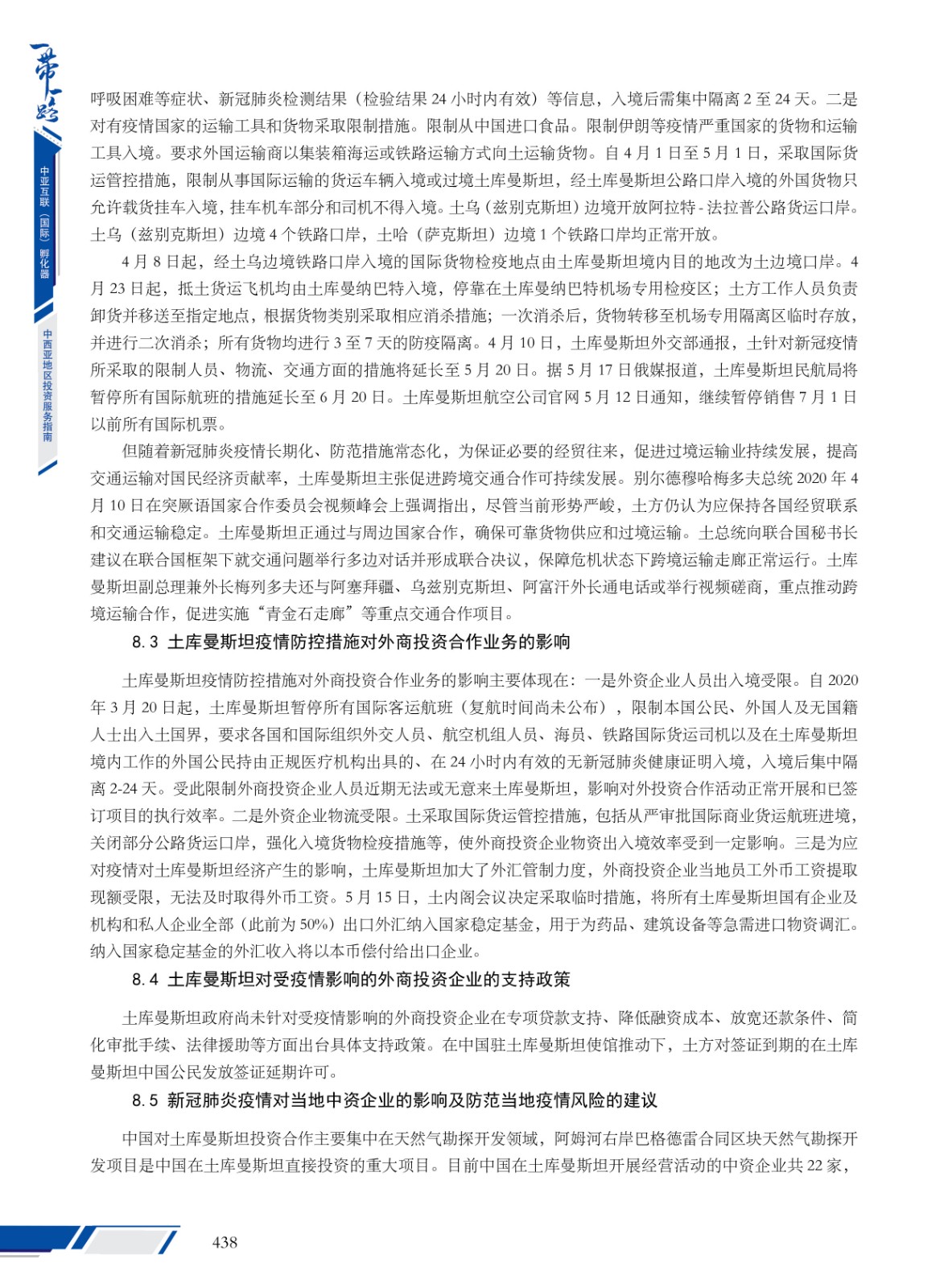 一带一路

中亚互联（国际）孵化器

中西亚地区投资服务指南

呼吸困难等症状、新冠肺炎检测结果（检验结果 24 小时内有效）等信息，入境后需集中隔离 2 至 24 天。二是对有疫情国家的运输工具和货物采取限制措施。限制从中国进口食品。限制伊朗等疫情严重国家的货物和运输工具入境。要求外国运输商以集装箱海运或铁路运输方式向土运输货物。自 4 月 1 日至 5 月 1 日，采取国际货运管控措施，限制从事国际运输的货运车辆入境或过境土库曼斯坦，经土库曼斯坦公路口岸入境的外国货物只允许载货挂车入境，挂车机车部分和司机不得入境。土乌（兹别克斯坦）边境开放阿拉特 - 法拉普公路货运口岸。土乌（兹别克斯坦）边境 4 个铁路口岸，土哈（萨克斯坦）边境 1 个铁路口岸均正常开放。

4 月 8 日起，经土乌边境铁路口岸入境的国际货物检疫地点由土库曼斯坦境内目的地改为土边境口岸。4 月 23 日起，抵土货运飞机均由土库曼纳巴特入境，停靠在土库曼纳巴特机场专用检疫区；土方工作人员负责卸货并移送至指定地点，根据货物类别采取相应消杀措施；一次消杀后，货物转移至机场专用隔离区临时存放，并进行二次消杀；所有货物均进行 3 至 7 天的防疫隔离。4 月 10 日，土库曼斯坦外交部通报，土针对新冠疫情所采取的限制人员、物流、交通方面的措施将延长至 5 月 20 日。据 5 月 17 日俄媒报道，土库曼斯坦民航局将暂停所有国际航班的措施延长至 6 月 20 日。土库曼斯坦航空公司官网 5 月 12 日通知，继续暂停销售 7 月 1 日以前所有国际机票。

但随着新冠肺炎疫情长期化、防范措施常态化，为保证必要的经贸往来，促进过境运输业持续发展，提高交通运输对国民经济贡献率，土库曼斯坦主张促进跨境交通合作可持续发展。别尔德穆哈梅多夫总统 2020 年 4 月 10 日在突厥语国家合作委员会视频峰会上强调指出，尽管当前形势严峻，土方仍认为应保持各国经贸联系和交通运输稳定。土库曼斯坦正通过与周边国家合作，确保可靠货物供应和过境运输。土总统向联合国秘书长建议在联合国框架下就交通问题举行多边对话并形成联合决议，保障危机状态下跨境运输走廊正常运行。土库曼斯坦副总理兼外长梅列多夫还与阿塞拜疆、乌兹别克斯坦、阿富汗外长通电话或举行视频磋商，重点推动跨境运输合作，促进实施“青金石走廊”等重点交通合作项目。

8.3 土库曼斯坦疫情防控措施对外商投资合作业务的影响

土库曼斯坦疫情防控措施对外商投资合作业务的影响主要体现在：一是外资企业人员出入境受限。自 2020 年 3 月 20 日起，土库曼斯坦暂停所有国际客运航班（复航时间尚未公布），限制本国公民、外国人及无国籍人士出入土国界，要求各国和国际组织外交人员、航空机组人员、海员、铁路国际货运司机以及在土库曼斯坦境内工作的外国公民持由正规医疗机构出具的、在 24 小时内有效的无新冠肺炎健康证明入境，入境后集中隔离 2-24 天。受此限制外商投资企业人员近期无法或无意来土库曼斯坦，影响对外投资合作活动正常开展和已签订项目的执行效率。二是外资企业物流受限。土采取国际货运管控措施，包括从严审批国际商业货运航班进境，关闭部分公路货运口岸，强化入境货物检疫措施等，使外商投资企业物资出入境效率受到一定影响。三是为应对疫情对土库曼斯坦经济产生的影响，土库曼斯坦加大了外汇管制力度，外商投资企业当地员工外币工资提取现额受限，无法及时取得外币工资。5 月 15 日，土内阁会议决定采取临时措施，将所有土库曼斯坦国有企业及机构和私人企业全部（此前为 50%）出口外汇纳入国家稳定基金，用于为药品、建筑设备等急需进口物资调汇。纳入国家稳定基金的外汇收入将以本币偿付给出口企业。

8.4 土库曼斯坦对受疫情影响的外商投资企业的支持政策

土库曼斯坦政府尚未针对受疫情影响的外商投资企业在专项贷款支持、降低融资成本、放宽还款条件、简化审批手续、法律援助等方面出台具体支持政策。在中国驻土库曼斯坦使馆推动下，土方对签证到期的在土库曼斯坦中国公民发放签证延期许可。

8.5 新冠肺炎疫情对当地中资企业的影响及防范当地疫情风险的建议

中国对土库曼斯坦投资合作主要集中在天然气勘探开发领域，阿姆河右岸巴格德雷合同区块天然气勘探开发项目是中国在土库曼斯坦直接投资的重大项目。目前中国在土库曼斯坦开展经营活动的中资企业共 22 家，

438